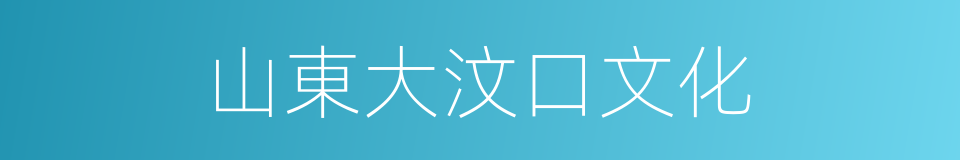 山東大汶口文化